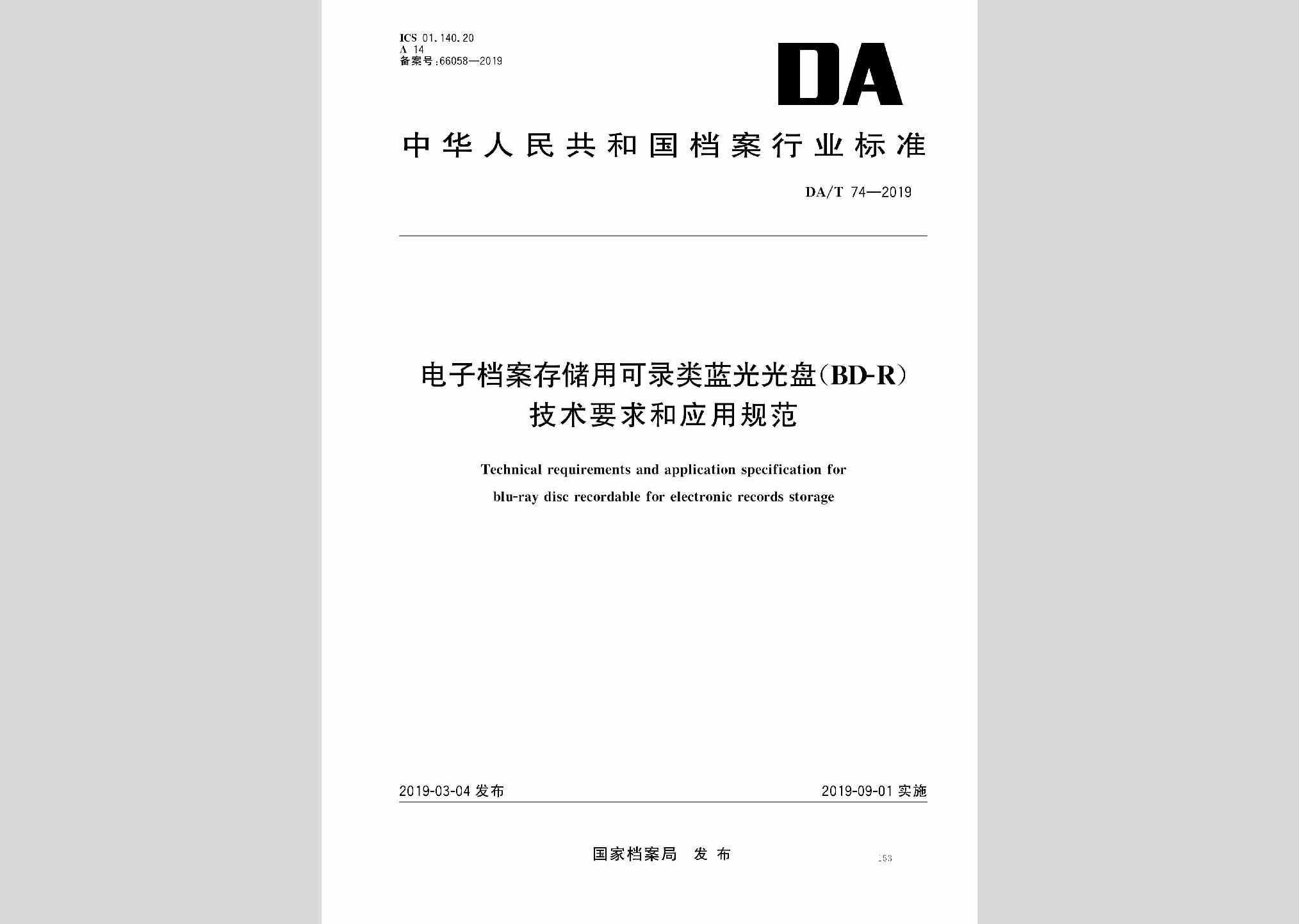 ICS 01.140.20
A 14
备案号:66058—2019

DA

中华人民共和国档案行业标准

DA/T 74—2019

电子档案存储用可录类蓝光光盘(BD-R)技术要求和应用规范

Technical requirements and application specification for blu-ray disc recordable for electronic records storage

2019-03-04 发布

2019-09-01 实施

国家档案局 发布

153